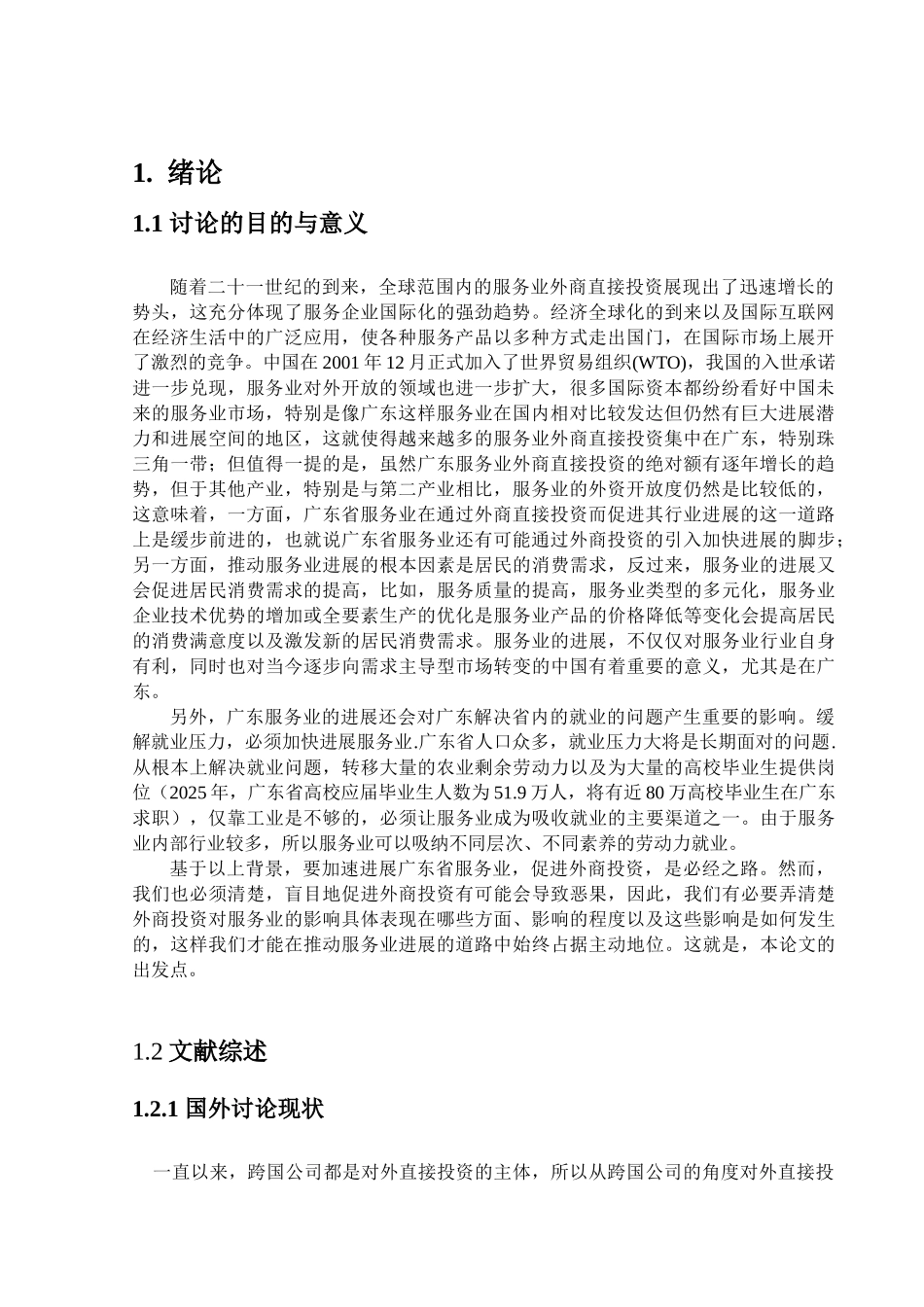 1. 绪论

1.1 讨论的目的与意义

随着二十一世纪的到来，全球范围内的服务业外商直接投资展现出了迅速增长的势头，这充分体现了服务企业国际化的强劲趋势。经济全球化的到来以及国际互联网在经济生活中的广泛应用，使各种服务产品以多种方式走出国门，在国际市场上展开了激烈的竞争。中国在 2001 年 12 月正式加入了世界贸易组织(WTO)，我国的入世承诺进一步兑现，服务业对外开放的领域也进一步扩大，很多国际资本都纷纷看好中国未来的服务业市场，特别是像广东这样服务业在国内相对比较发达但仍然有巨大进展潜力和进展空间的地区，这就使得越来越多的服务业外商直接投资集中在广东，特别珠三角一带；但值得一提的是，虽然广东服务业外商直接投资的绝对额有逐年增长的趋势，但于其他产业，特别是与第二产业相比，服务业的外资开放度仍然是比较低的，这意味着，一方面，广东省服务业在通过外商直接投资而促进其行业进展的这一道路上是缓步前进的，也就说广东省服务业还有可能通过外商投资的引入加快进展的脚步；另一方面，推动服务业进展的根本因素是居民的消费需求，反过来，服务业的进展又会促进居民消费需求的提高，比如，服务质量的提高，服务业类型的多元化，服务业企业技术优势的增加或全要素生产的优化是服务业产品的价格降低等变化会提高居民的消费满意度以及激发新的居民消费需求。服务业的进展，不仅仅对服务业行业自身有利，同时也对当今逐步向需求主导型市场转变的中国有着重要的意义，尤其是在广东。

另外，广东服务业的进展还会对广东解决省内的就业的问题产生重要的影响。缓解就业压力，必须加快进展服务业.广东省人口众多，就业压力大将是长期面对的问题.从根本上解决就业问题，转移大量的农业剩余劳动力以及为大量的高校毕业生提供岗位（2025 年，广东省高校应届毕业生人数为 51.9 万人，将有近 80 万高校毕业生在广东求职），仅靠工业是不够的，必须让服务业成为吸收就业的主要渠道之一。由于服务业内部行业较多，所以服务业可以吸纳不同层次、不同素养的劳动力就业。

基于以上背景，要加速进展广东省服务业，促进外商投资，是必经之路。然而，我们也必须清楚，盲目地促进外商投资有可能会导致恶果，因此，我们有必要弄清楚外商投资对服务业的影响具体表现在哪些方面、影响的程度以及这些影响是如何发生的，这样我们才能在推动服务业进展的道路中始终占据主动地位。这就是，本论文的出发点。

1.2 文献综述

1.2.1 国外讨论现状

一直以来，跨国公司都是对外直接投资的主体，所以从跨国公司的角度对外直接投